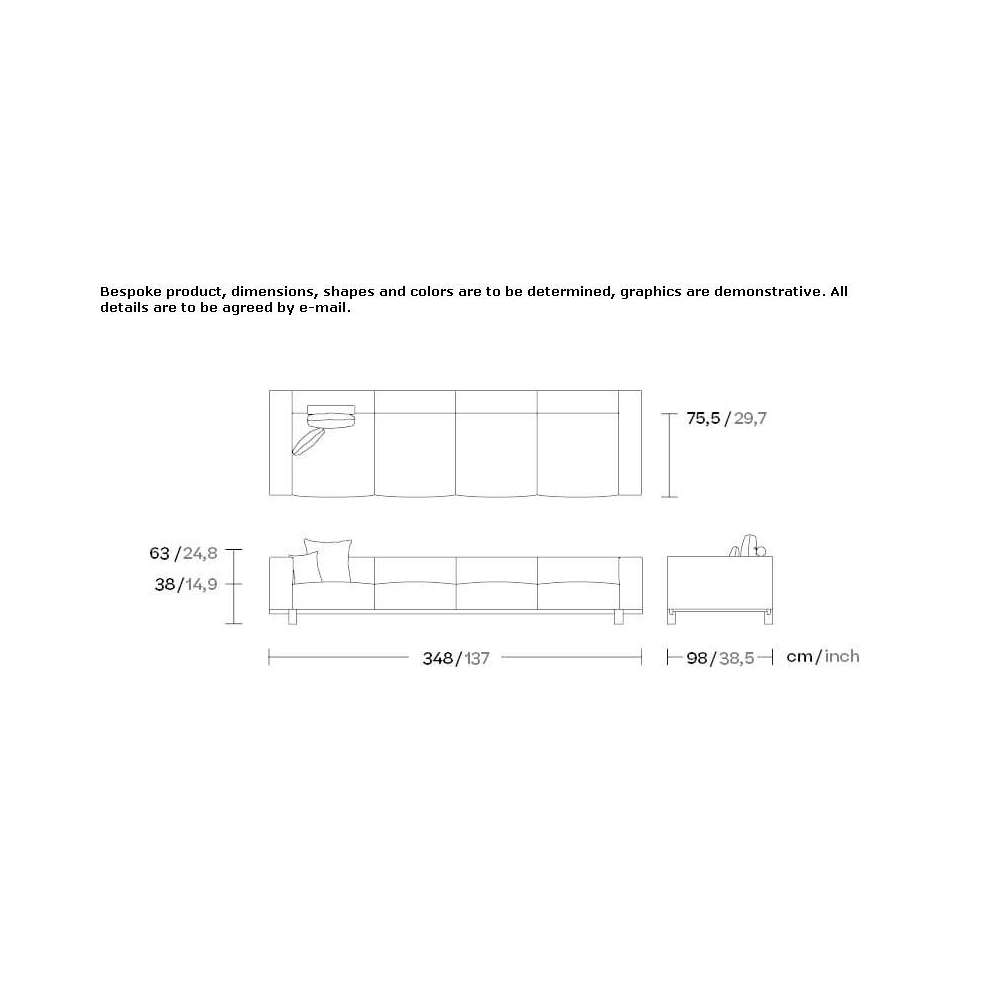 Bespoke product, dimensions, shapes and colors are to be determined, graphics are demonstrative. All details are to be agreed by e-mail.

75,5 / 29,7

63 / 24,8
38 / 14,9

348 / 137

98 / 38,5

cm / inch